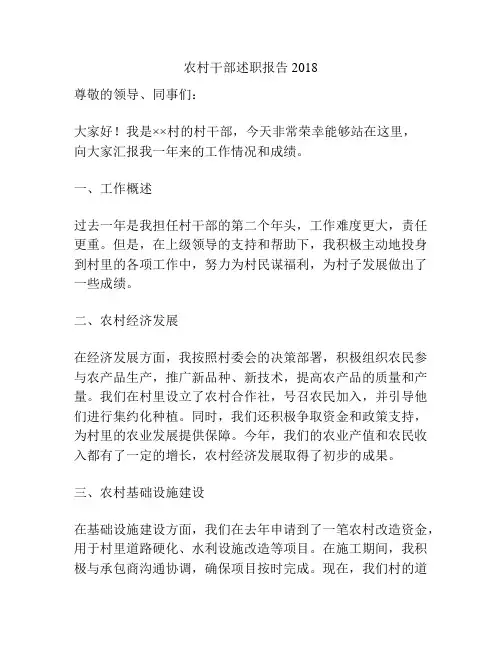 农村干部述职报告 2018

尊敬的领导、同事们：

大家好！我是××村的村干部，今天非常荣幸能够站在这里，向大家汇报我一年来的工作情况和成绩。

一、工作概述

过去一年是我担任村干部的第二个年头，工作难度更大，责任更重。但是，在上级领导的支持和帮助下，我积极主动地投身到村里的各项工作中，努力为村民谋福利，为村子发展做出了一些成绩。

二、农村经济发展

在经济发展方面，我按照村委会的决策部署，积极组织农民参与农产品生产，推广新品种、新技术，提高农产品的质量和产量。我们在村里设立了农村合作社，号召农民加入，并引导他们进行集约化种植。同时，我们还积极争取资金和政策支持，为村里的农业发展提供保障。今年，我们的农业产值和农民收入都有了一定的增长，农村经济发展取得了初步的成果。

三、农村基础设施建设

在基础设施建设方面，我们在去年申请到了一笔农村改造资金，用于村里道路硬化、水利设施改造等项目。在施工期间，我积极与承包商沟通协调，确保项目按时完成。现在，我们村的道